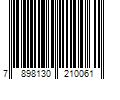 7 898130 210061